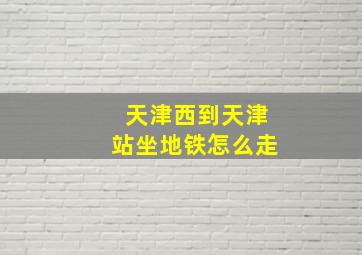 天津西到天津站坐地铁怎么走